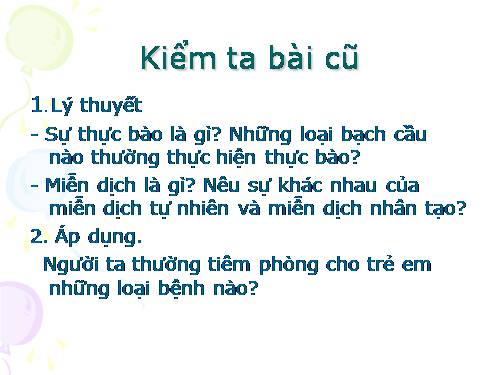 Kiểm ta bài cũ

1. Lý thuyết

- Sự thực bào là gì? Những loại bạch cầu nào thường thực hiện thực bào?

- Miễn dịch là gì? Nêu sự khác nhau của miễn dịch tự nhiên và miễn dịch nhân tạo?

2. Áp dụng.

Người ta thường tiêm phòng cho trẻ em những loại bệnh nào?